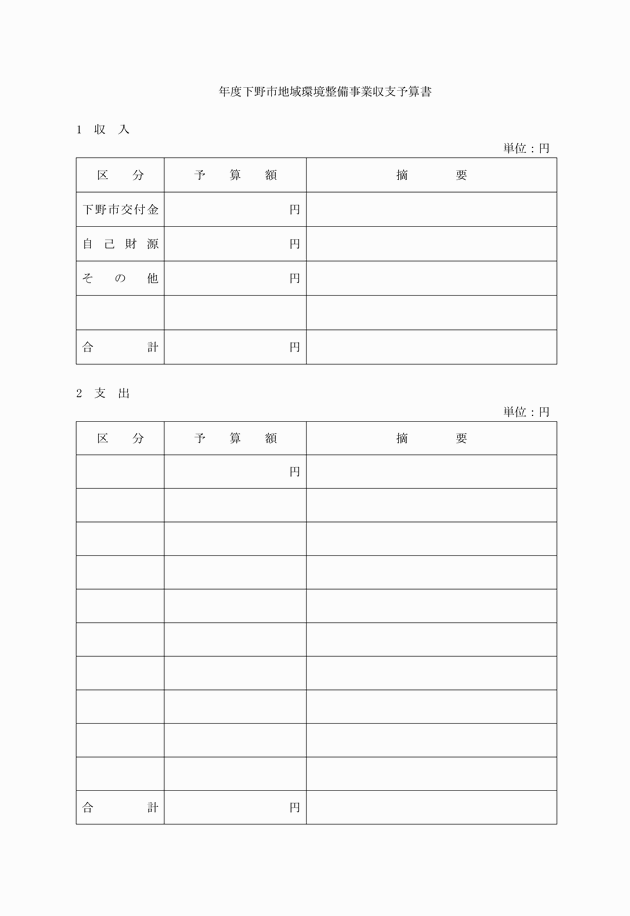 年度下野市地域環境整備事業収支予算書

1　収　入

単位：円

| 区　分 | 予　算　額 | 摘　要 |
|---|---|---|
| 下野市交付金 | 円 | |
| 自己財源 | 円 | |
| その他 | 円 | |
| | | |
| 合　計 | 円 | |

2　支　出

単位：円

| 区　分 | 予　算　額 | 摘　要 |
|---|---|---|
| | 円 | |
| | | |
| | | |
| | | |
| | | |
| | | |
| | | |
| | | |
| | | |
| | | |
| 合　計 | 円 | |